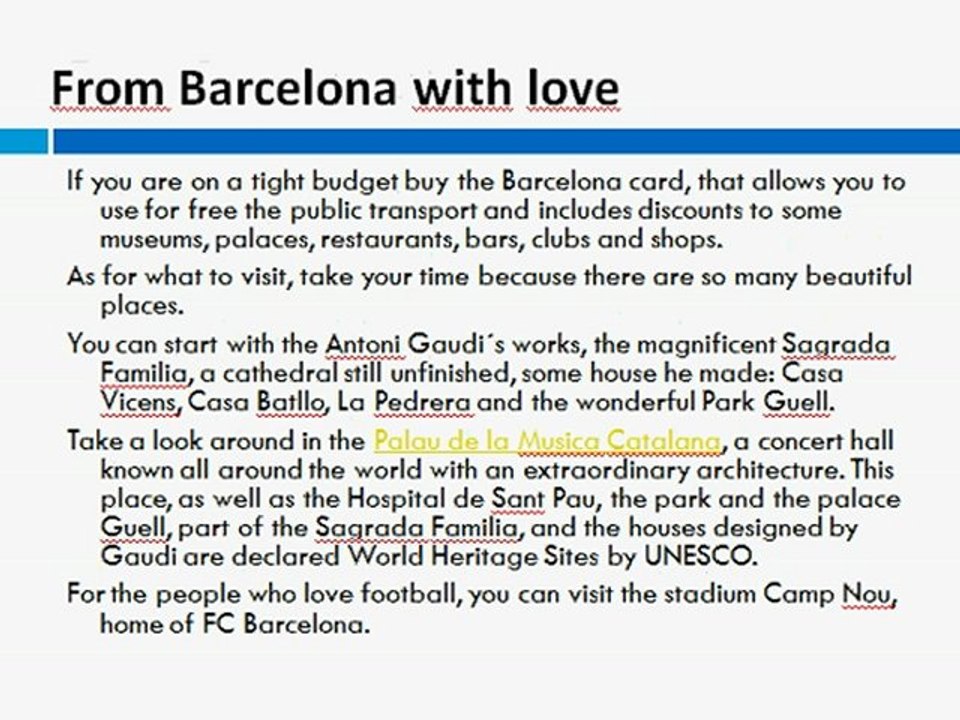 From Barcelona with love

If you are on a tight budget buy the Barcelona card, that allows you to use for free the public transport and includes discounts to some museums, palaces, restaurants, bars, clubs and shops.

As for what to visit, take your time because there are so many beautiful places.

You can start with the Antoni Gaudi´s works, the magnificent Sagrada Familia, a cathedral still unfinished, some house he made: Casa Vicens, Casa Batllo, La Pedrera and the wonderful Park Guell.

Take a look around in the Palau de la Musica Catalana, a concert hall known all around the world with an extraordinary architecture. This place, as well as the Hospital de Sant Pau, the park and the palace Guell, part of the Sagrada Familia, and the houses designed by Gaudi are declared World Heritage Sites by UNESCO.

For the people who love football, you can visit the stadium Camp Nou, home of FC Barcelona.